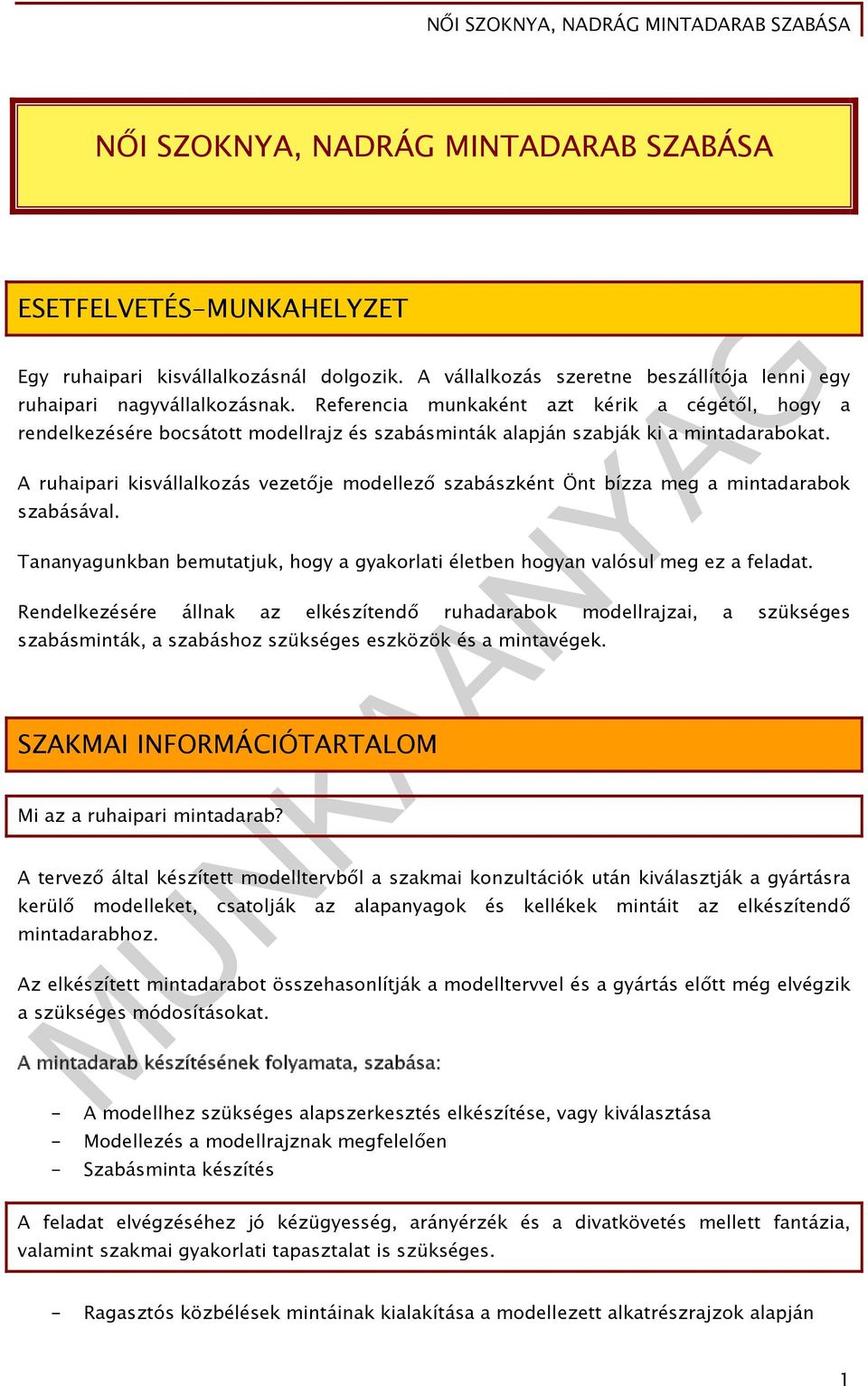 NŐI SZOKNYA, NADRÁG MINTADARAB SZABÁSA

NŐI SZOKNYA, NADRÁG MINTADARAB SZABÁSA

ESETFELVETÉS-MUNKAHELYZET

Egy ruhaipari kisvállalkozásnál dolgozik. A vállalkozás szeretne beszállítója lenni egy ruhaipari nagyvállalkozásnak. Referencia munkaként azt kérik a cégétől, hogy a rendelkezésére bocsátott modellrajz és szabásminták alapján szabják ki a mintadarabokat.

A ruhaipari kisvállalkozás vezetője modellező szabászként Önt bízza meg a mintadarabok szabásával.

Tananyagunkban bemutatjuk, hogy a gyakorlati életben hogyan valósul meg ez a feladat.

Rendelkezésére állnak az elkészítendő ruhadarabok modellrajzai, a szükséges szabásminták, a szabáshoz szükséges eszközök és a mintavégek.

SZAKMAI INFORMÁCIÓTARTALOM

Mi az a ruhaipari mintadarab?

A tervező által készített modelltervből a szakmai konzultációk után kiválasztják a gyártásra kerülő modelleket, csatolják az alapanyagok és kellékek mintáit az elkészítendő mintadarabhoz.

Az elkészített mintadarabot összehasonlítják a modelltervvel és a gyártás előtt még elvégzik a szükséges módosításokat.

A mintadarab készítésének folyamata, szabása:

- A modellhez szükséges alapszerkesztés elkészítése, vagy kiválasztása
- Modellezés a modellrajznak megfelelően
- Szabásminta készítés

A feladat elvégzéséhez jó kézügyesség, arányérzék és a divatkövetés mellett fantázia, valamint szakmai gyakorlati tapasztalat is szükséges.

- Ragasztós közbélések mintáinak kialakítása a modellezett alkatrészrajzok alapján

MUNKAANYAG

1